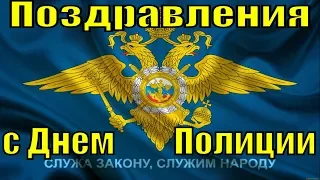 Поздравления

с Днем Полиции

СЛУЖА ЗАКОНУ, СЛУЖИМ НАРОДУ